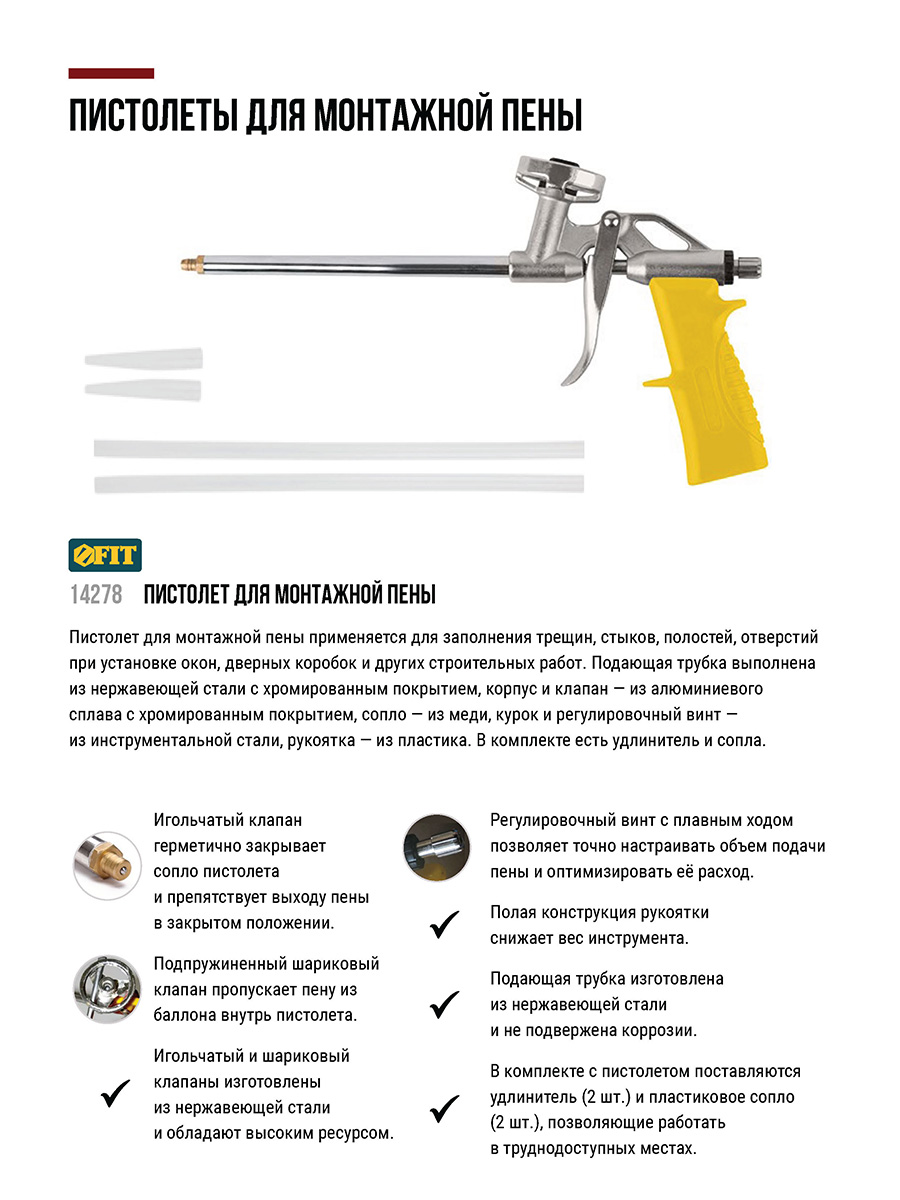 ПИСТОЛЕТЫ ДЛЯ МОНТАЖНОЙ ПЕНЫ

FIT

14278 ПИСТОЛЕТ ДЛЯ МОНТАЖНОЙ ПЕНЫ

Пистолет для монтажной пены применяется для заполнения трещин, стыков, полостей, отверстий при установке окон, дверных коробок и других строительных работ. Подающая трубка выполнена из нержавеющей стали с хромированным покрытием, корпус и клапан — из алюминиевого сплава с хромированным покрытием, сопло — из меди, курок и регулировочный винт — из инструментальной стали, рукоятка — из пластика. В комплекте есть удлинитель и сопла.

Игольчатый клапан герметично закрывает сопло пистолета и препятствует выходу пены в закрытом положении.

Подпружиненный шариковый клапан пропускает пену из баллона внутрь пистолета.

Игольчатый и шариковый клапаны изготовлены из нержавеющей стали и обладают высоким ресурсом.

Регулировочный винт с плавным ходом позволяет точно настраивать объем подачи пены и оптимизировать её расход.

Полая конструкция рукоятки снижает вес инструмента.

Подающая трубка изготовлена из нержавеющей стали и не подвержена коррозии.

В комплекте с пистолетом поставляются удлинитель (2 шт.) и пластиковое сопло (2 шт.), позволяющие работать в труднодоступных местах.